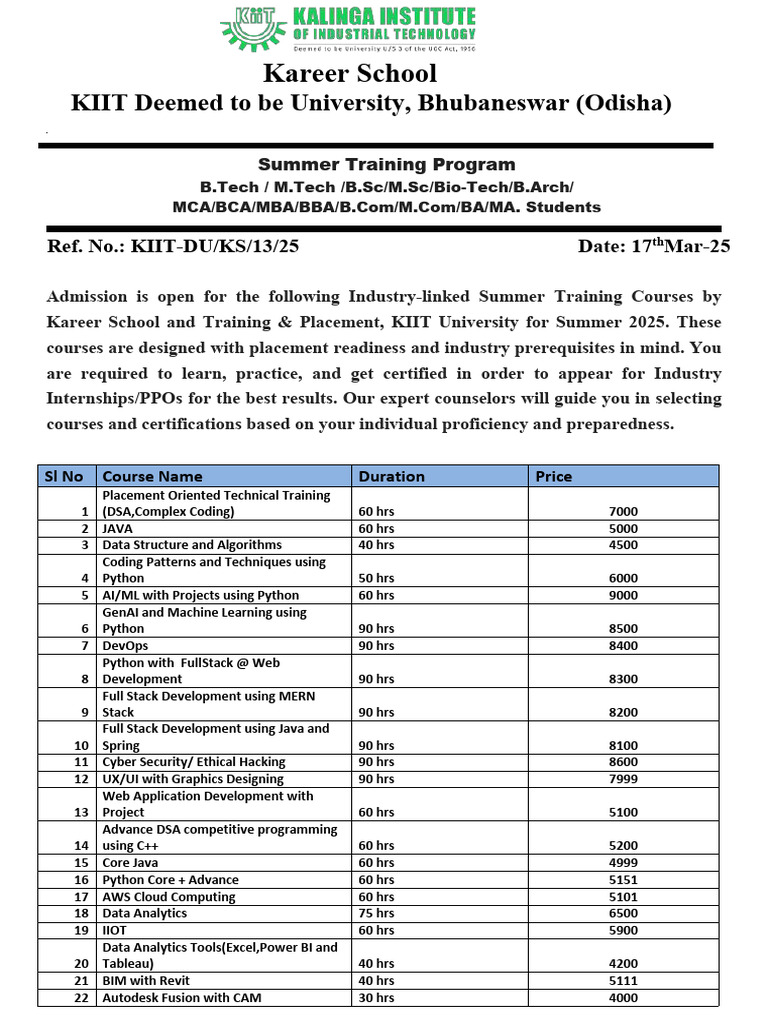 KIIT KALINGA INSTITUTE OF INDUSTRIAL TECHNOLOGY
Deemed to be University U/S 3 of the UGC Act, 1956

Kareer School
KIIT Deemed to be University, Bhubaneswar (Odisha)

Summer Training Program
B.Tech / M.Tech /B.Sc/M.Sc/Bio-Tech/B.Arch/ MCA/BCA/MBA/BBA/B.Com/M.Com/BA/MA. Students

Ref. No.: KIIT-DU/KS/13/25 Date: 17$^{th}$Mar-25

Admission is open for the following Industry-linked Summer Training Courses by Kareer School and Training & Placement, KIIT University for Summer 2025. These courses are designed with placement readiness and industry prerequisites in mind. You are required to learn, practice, and get certified in order to appear for Industry Internships/PPOs for the best results. Our expert counselors will guide you in selecting courses and certifications based on your individual proficiency and preparedness.

| Sl No | Course Name | Duration | Price |
|---|---|---|---|
| 1 | Placement Oriented Technical Training (DSA,Complex Coding) | 60 hrs | 7000 |
| 2 | JAVA | 60 hrs | 5000 |
| 3 | Data Structure and Algorithms | 40 hrs | 4500 |
| 4 | Coding Patterns and Techniques using Python | 50 hrs | 6000 |
| 5 | AI/ML with Projects using Python | 60 hrs | 9000 |
| 6 | GenAI and Machine Learning using Python | 90 hrs | 8500 |
| 7 | DevOps | 90 hrs | 8400 |
| 8 | Python with FullStack @ Web Development | 90 hrs | 8300 |
| 9 | Full Stack Development using MERN Stack | 90 hrs | 8200 |
| 10 | Full Stack Development using Java and Spring | 90 hrs | 8100 |
| 11 | Cyber Security/ Ethical Hacking | 90 hrs | 8600 |
| 12 | UX/UI with Graphics Designing | 90 hrs | 7999 |
| 13 | Web Application Development with Project | 60 hrs | 5100 |
| 14 | Advance DSA competitive programming using C++ | 60 hrs | 5200 |
| 15 | Core Java | 60 hrs | 4999 |
| 16 | Python Core + Advance | 60 hrs | 5151 |
| 17 | AWS Cloud Computing | 60 hrs | 5101 |
| 18 | Data Analytics | 75 hrs | 6500 |
| 19 | IIOT | 60 hrs | 5900 |
| 20 | Data Analytics Tools(Excel,Power BI and Tableau) | 40 hrs | 4200 |
| 21 | BIM with Revit | 40 hrs | 5111 |
| 22 | Autodesk Fusion with CAM | 30 hrs | 4000 |